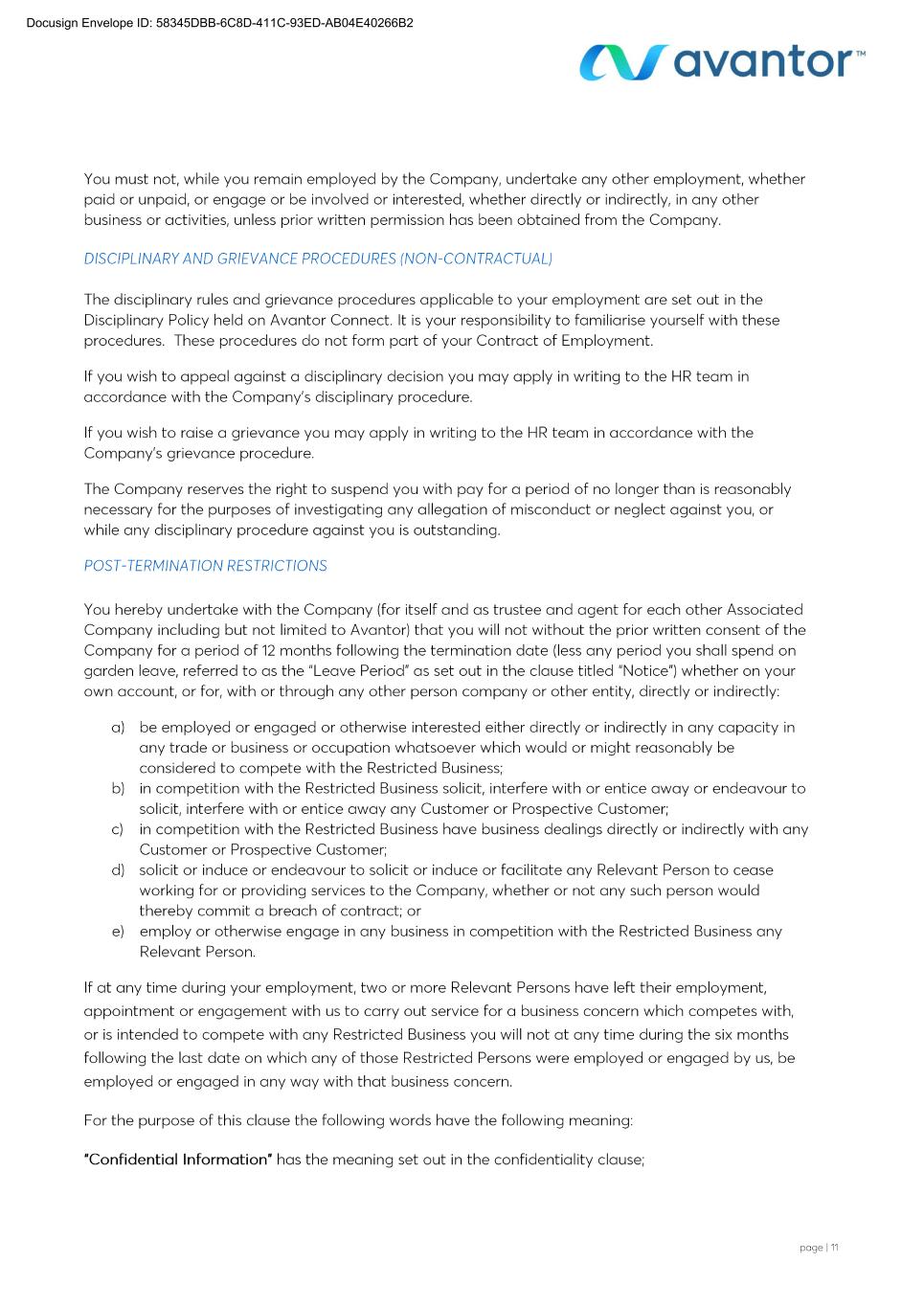 Docusign Envelope ID: 58345DBB-6C8D-411C-93ED-AB04E40266B2

avantor™

You must not, while you remain employed by the Company, undertake any other employment, whether paid or unpaid, or engage or be involved or interested, whether directly or indirectly, in any other business or activities, unless prior written permission has been obtained from the Company.

DISCIPLINARY AND GRIEVANCE PROCEDURES (NON-CONTRACTUAL)

The disciplinary rules and grievance procedures applicable to your employment are set out in the Disciplinary Policy held on Avantor Connect. It is your responsibility to familiarise yourself with these procedures. These procedures do not form part of your Contract of Employment.

If you wish to appeal against a disciplinary decision you may apply in writing to the HR team in accordance with the Company's disciplinary procedure.

If you wish to raise a grievance you may apply in writing to the HR team in accordance with the Company's grievance procedure.

The Company reserves the right to suspend you with pay for a period of no longer than is reasonably necessary for the purposes of investigating any allegation of misconduct or neglect against you, or while any disciplinary procedure against you is outstanding.

POST-TERMINATION RESTRICTIONS

You hereby undertake with the Company (for itself and as trustee and agent for each other Associated Company including but not limited to Avantor) that you will not without the prior written consent of the Company for a period of 12 months following the termination date (less any period you shall spend on garden leave, referred to as the "Leave Period" as set out in the clause titled "Notice") whether on your own account, or for, with or through any other person company or other entity, directly or indirectly:

a) be employed or engaged or otherwise interested either directly or indirectly in any capacity in any trade or business or occupation whatsoever which would or might reasonably be considered to compete with the Restricted Business;
b) in competition with the Restricted Business solicit, interfere with or entice away or endeavour to solicit, interfere with or entice away any Customer or Prospective Customer;
c) in competition with the Restricted Business have business dealings directly or indirectly with any Customer or Prospective Customer;
d) solicit or induce or endeavour to solicit or induce or facilitate any Relevant Person to cease working for or providing services to the Company, whether or not any such person would thereby commit a breach of contract; or
e) employ or otherwise engage in any business in competition with the Restricted Business any Relevant Person.

If at any time during your employment, two or more Relevant Persons have left their employment, appointment or engagement with us to carry out service for a business concern which competes with, or is intended to compete with any Restricted Business you will not at any time during the six months following the last date on which any of those Restricted Persons were employed or engaged by us, be employed or engaged in any way with that business concern.

For the purpose of this clause the following words have the following meaning:

"Confidential Information" has the meaning set out in the confidentiality clause;

page | 11